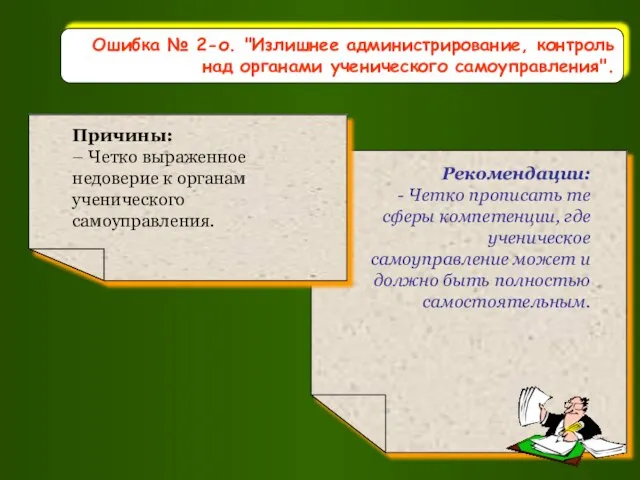 Ошибка № 2-о. "Излишнее администрирование, контроль над органами ученического самоуправления".

Причины:
– Четко выраженное недоверие к органам ученического самоуправления.

Рекомендации:
- Четко прописать те сферы компетенции, где ученическое самоуправление может и должно быть полностью самостоятельным.